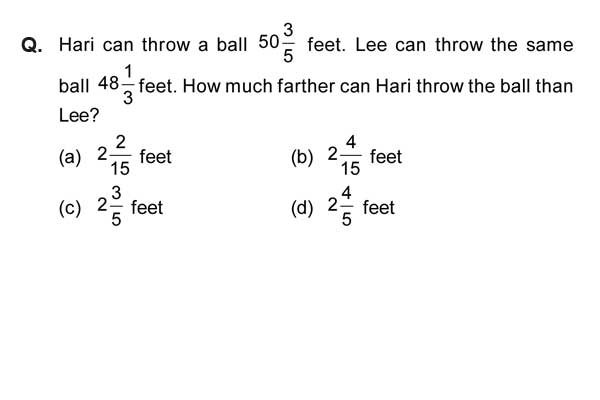 Q. Hari can throw a ball $50\frac{3}{5}$ feet. Lee can throw the same ball $48\frac{1}{3}$ feet. How much farther can Hari throw the ball than Lee?

(a) $2\frac{2}{15}$ feet
(b) $2\frac{4}{15}$ feet
(c) $2\frac{3}{5}$ feet
(d) $2\frac{4}{5}$ feet